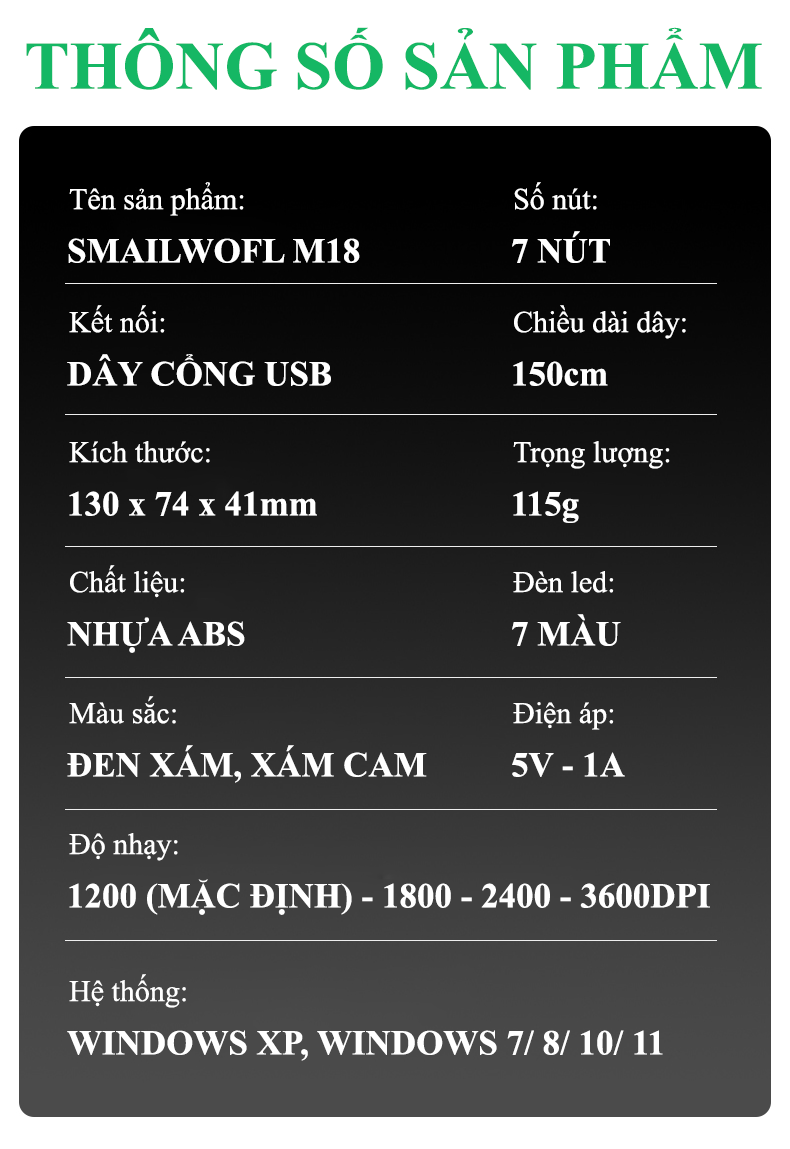 THÔNG SỐ SẢN PHẨM

Tên sản phẩm:
SMAILWOFL M18

Số nút:
7 NÚT

Kết nối:
DÂY CỔNG USB

Chiều dài dây:
150cm

Kích thước:
130 x 74 x 41mm

Trọng lượng:
115g

Chất liệu:
NHỰA ABS

Đèn led:
7 MÀU

Màu sắc:
ĐEN XÁM, XÁM CAM

Điện áp:
5V - 1A

Độ nhạy:
1200 (MẶC ĐỊNH) - 1800 - 2400 - 3600DPI

Hệ thống:
WINDOWS XP, WINDOWS 7/ 8/ 10/ 11